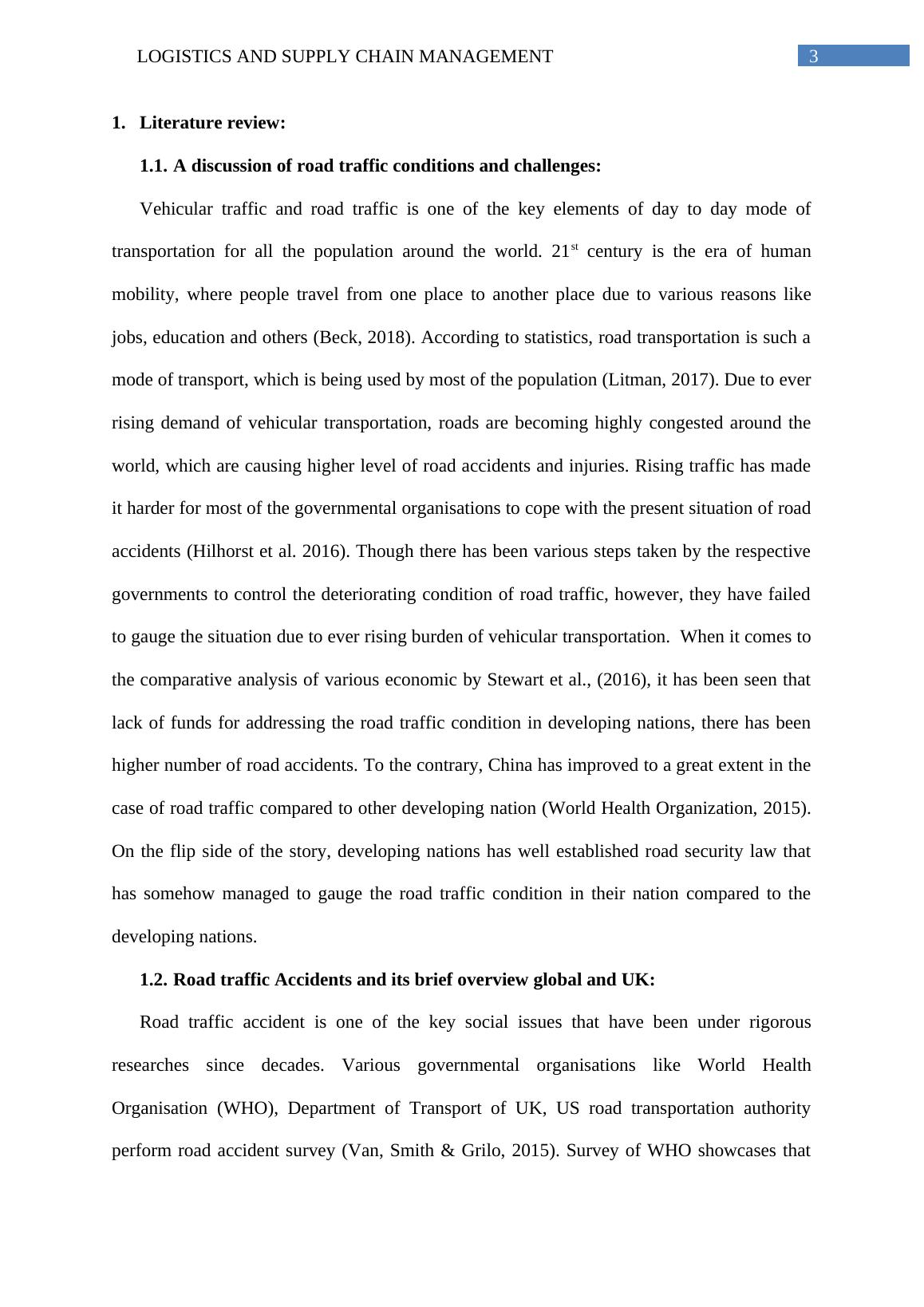 LOGISTICS AND SUPPLY CHAIN MANAGEMENT 3

1. Literature review:

1.1. A discussion of road traffic conditions and challenges:

Vehicular traffic and road traffic is one of the key elements of day to day mode of transportation for all the population around the world. 21$^{st}$ century is the era of human mobility, where people travel from one place to another place due to various reasons like jobs, education and others (Beck, 2018). According to statistics, road transportation is such a mode of transport, which is being used by most of the population (Litman, 2017). Due to ever rising demand of vehicular transportation, roads are becoming highly congested around the world, which are causing higher level of road accidents and injuries. Rising traffic has made it harder for most of the governmental organisations to cope with the present situation of road accidents (Hilhorst et al. 2016). Though there has been various steps taken by the respective governments to control the deteriorating condition of road traffic, however, they have failed to gauge the situation due to ever rising burden of vehicular transportation. When it comes to the comparative analysis of various economic by Stewart et al., (2016), it has been seen that lack of funds for addressing the road traffic condition in developing nations, there has been higher number of road accidents. To the contrary, China has improved to a great extent in the case of road traffic compared to other developing nation (World Health Organization, 2015). On the flip side of the story, developing nations has well established road security law that has somehow managed to gauge the road traffic condition in their nation compared to the developing nations.

1.2. Road traffic Accidents and its brief overview global and UK:

Road traffic accident is one of the key social issues that have been under rigorous researches since decades. Various governmental organisations like World Health Organisation (WHO), Department of Transport of UK, US road transportation authority perform road accident survey (Van, Smith & Grilo, 2015). Survey of WHO showcases that